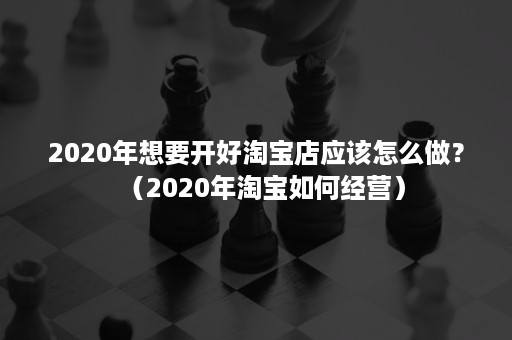 2020年想要开好淘宝店应该怎么做？（2020年淘宝如何经营）